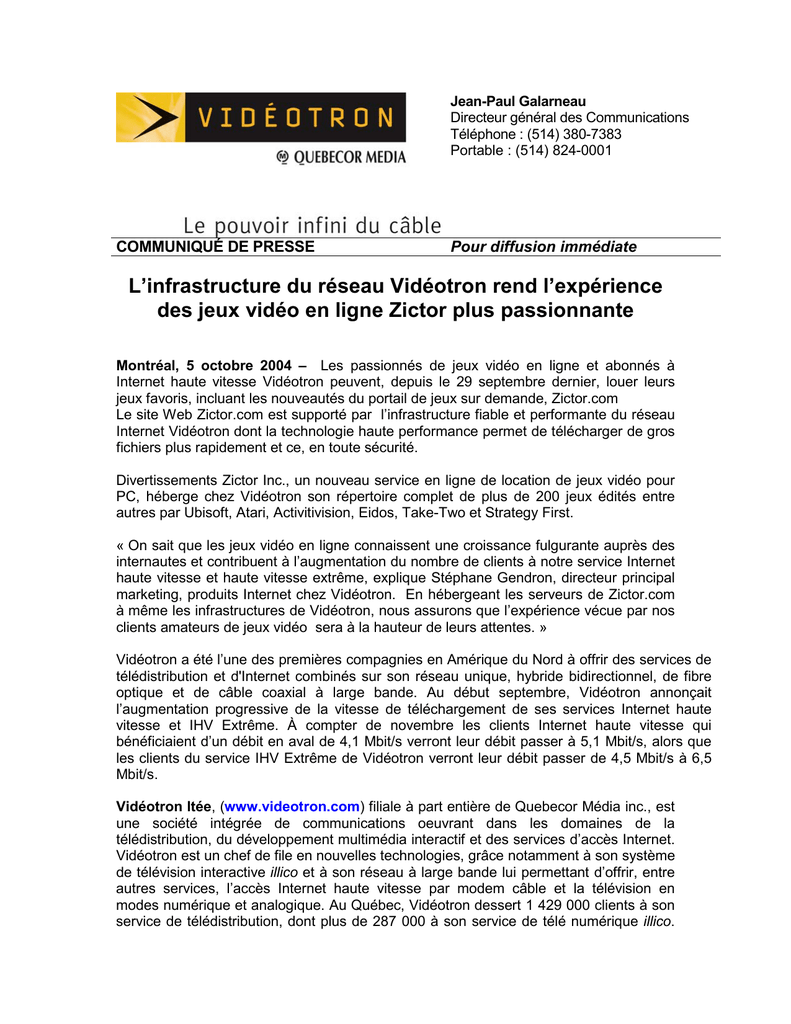 VIDÉOTRON

QUEBECOR MEDIA

Jean-Paul Galarneau
Directeur général des Communications
Téléphone : (514) 380-7383
Portable : (514) 824-0001

Le pouvoir infini du câble

COMMUNIQUÉ DE PRESSE Pour diffusion immédiate

L'infrastructure du réseau Vidéotron rend l'expérience des jeux vidéo en ligne Zictor plus passionnante

Montréal, 5 octobre 2004 – Les passionnés de jeux vidéo en ligne et abonnés à Internet haute vitesse Vidéotron peuvent, depuis le 29 septembre dernier, louer leurs jeux favoris, incluant les nouveautés du portail de jeux sur demande, Zictor.com
Le site Web Zictor.com est supporté par l'infrastructure fiable et performante du réseau Internet Vidéotron dont la technologie haute performance permet de télécharger de gros fichiers plus rapidement et ce, en toute sécurité.

Divertissements Zictor Inc., un nouveau service en ligne de location de jeux vidéo pour PC, héberge chez Vidéotron son répertoire complet de plus de 200 jeux édités entre autres par Ubisoft, Atari, Activitivision, Eidos, Take-Two et Strategy First.

« On sait que les jeux vidéo en ligne connaissent une croissance fulgurante auprès des internautes et contribuent à l'augmentation du nombre de clients à notre service Internet haute vitesse et haute vitesse extrême, explique Stéphane Gendron, directeur principal marketing, produits Internet chez Vidéotron. En hébergeant les serveurs de Zictor.com à même les infrastructures de Vidéotron, nous assurons que l'expérience vécue par nos clients amateurs de jeux vidéo sera à la hauteur de leurs attentes. »

Vidéotron a été l'une des premières compagnies en Amérique du Nord à offrir des services de télédistribution et d'Internet combinés sur son réseau unique, hybride bidirectionnel, de fibre optique et de câble coaxial à large bande. Au début septembre, Vidéotron annonçait l'augmentation progressive de la vitesse de téléchargement de ses services Internet haute vitesse et IHV Extrême. À compter de novembre les clients Internet haute vitesse qui bénéficiaient d'un débit en aval de 4,1 Mbit/s verront leur débit passer à 5,1 Mbit/s, alors que les clients du service IHV Extrême de Vidéotron verront leur débit passer de 4,5 Mbit/s à 6,5 Mbit/s.

Vidéotron ltée, (www.videotron.com) filiale à part entière de Quebecor Média inc., est une société intégrée de communications oeuvrant dans les domaines de la télédistribution, du développement multimédia interactif et des services d'accès Internet. Vidéotron est un chef de file en nouvelles technologies, grâce notamment à son système de télévision interactive illico et à son réseau à large bande lui permettant d'offrir, entre autres services, l'accès Internet haute vitesse par modem câble et la télévision en modes numérique et analogique. Au Québec, Vidéotron dessert 1 429 000 clients à son service de télédistribution, dont plus de 287 000 à son service de télé numérique illico.